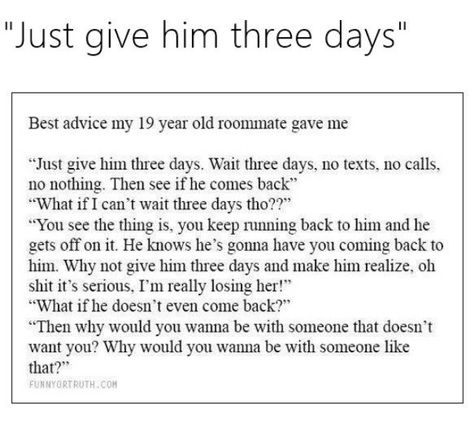 "Just give him three days"

Best advice my 19 year old roommate gave me

“Just give him three days. Wait three days, no texts, no calls, no nothing. Then see if he comes back”
“What if I can’t wait three days tho??”
“You see the thing is, you keep running back to him and he gets off on it. He knows he’s gonna have you coming back to him. Why not give him three days and make him realize, oh shit it’s serious, I’m really losing her!”
“What if he doesn’t even come back?”
“Then why would you wanna be with someone that doesn’t want you? Why would you wanna be with someone like that?”

FUNNYORTRUTH.COM